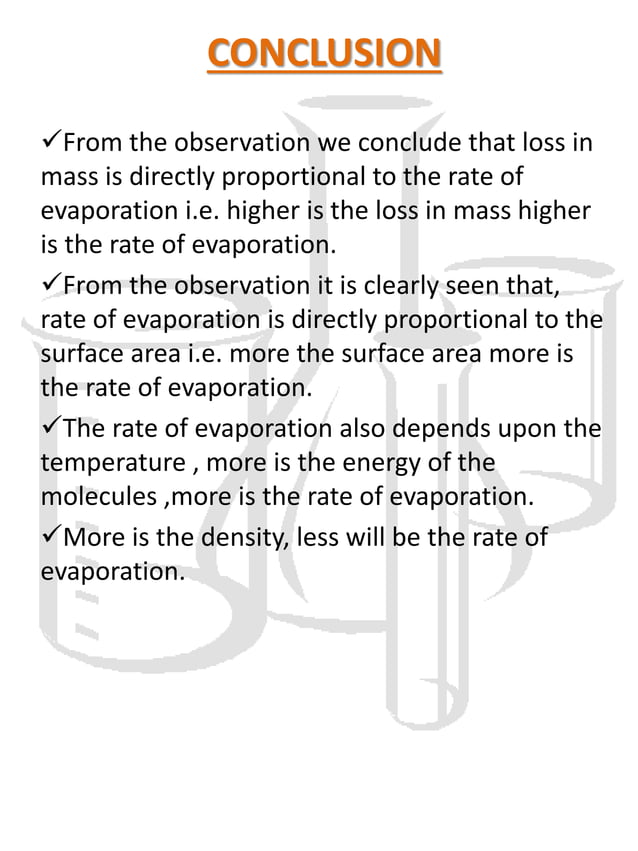 CONCLUSION

✓From the observation we conclude that loss in mass is directly proportional to the rate of evaporation i.e. higher is the loss in mass higher is the rate of evaporation.

✓From the observation it is clearly seen that, rate of evaporation is directly proportional to the surface area i.e. more the surface area more is the rate of evaporation.

✓The rate of evaporation also depends upon the temperature , more is the energy of the molecules ,more is the rate of evaporation.

✓More is the density, less will be the rate of evaporation.